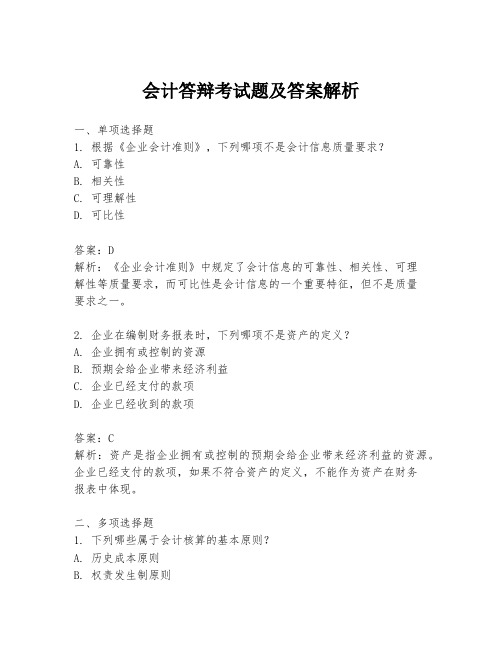 会计答辩考试题及答案解析

一、单项选择题
1. 根据《企业会计准则》，下列哪项不是会计信息质量要求？
A. 可靠性
B. 相关性
C. 可理解性
D. 可比性

答案：D
解析：《企业会计准则》中规定了会计信息的可靠性、相关性、可理解性等质量要求，而可比性是会计信息的一个重要特征，但不是质量要求之一。

2. 企业在编制财务报表时，下列哪项不是资产的定义？
A. 企业拥有或控制的资源
B. 预期会给企业带来经济利益
C. 企业已经支付的款项
D. 企业已经收到的款项

答案：C
解析：资产是指企业拥有或控制的预期会给企业带来经济利益的资源。企业已经支付的款项，如果不符合资产的定义，不能作为资产在财务报表中体现。

二、多项选择题
1. 下列哪些属于会计核算的基本原则？
A. 历史成本原则
B. 权责发生制原则